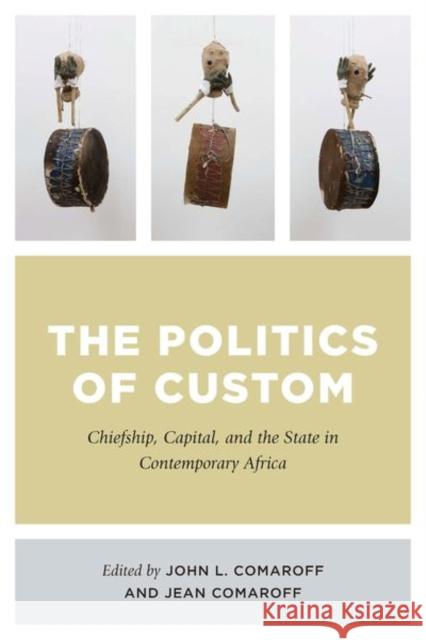 THE POLITICS OF CUSTOM

Chiefship, Capital, and the State in Contemporary Africa

Edited by JOHN L. COMAROFF AND JEAN COMAROFF